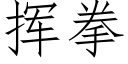 挥拳